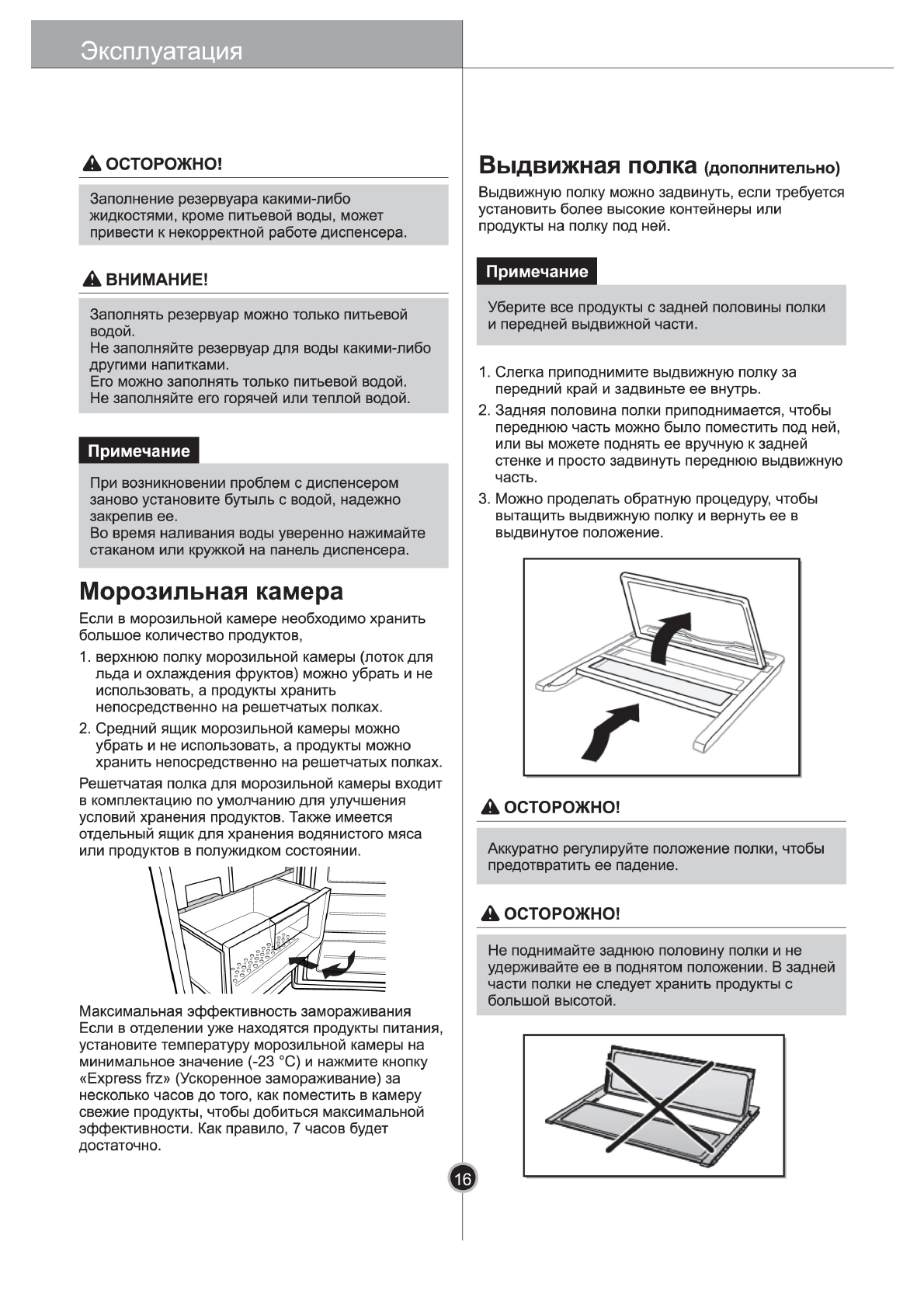 Эксплуатация

ОСТОРОЖНО!

Заполнение резервуара какими-либо жидкостями, кроме питьевой воды, может привести к некорректной работе диспенсера.

ВНИМАНИЕ!

Заполнять резервуар можно только питьевой водой.
Не заполняйте резервуар для воды какими-либо другими напитками.
Его можно заполнять только питьевой водой.
Не заполняйте его горячей или теплой водой.

Примечание

При возникновении проблем с диспенсером заново установите бутыль с водой, надежно закрепив ее.
Во время наливания воды уверенно нажимайте стаканом или кружкой на панель диспенсера.

Морозильная камера

Если в морозильной камере необходимо хранить большое количество продуктов,

1. верхнюю полку морозильной камеры (лоток для льда и охлаждения фруктов) можно убрать и не использовать, а продукты хранить непосредственно на решетчатых полках.
2. Средний ящик морозильной камеры можно убрать и не использовать, а продукты можно хранить непосредственно на решетчатых полках.

Решетчатая полка для морозильной камеры входит в комплектацию по умолчанию для улучшения условий хранения продуктов. Также имеется отдельный ящик для хранения водянистого мяса или продуктов в полужидком состоянии.

Максимальная эффективность замораживания
Если в отделении уже находятся продукты питания, установите температуру морозильной камеры на минимальное значение (-23 °C) и нажмите кнопку «Express frz» (Ускоренное замораживание) за несколько часов до того, как поместить в камеру свежие продукты, чтобы добиться максимальной эффективности. Как правило, 7 часов будет достаточно.

Выдвижная полка (дополнительно)

Выдвижную полку можно задвинуть, если требуется установить более высокие контейнеры или продукты на полку под ней.

Примечание

Уберите все продукты с задней половины полки и передней выдвижной части.

1. Слегка приподнимите выдвижную полку за передний край и задвиньте ее внутрь.
2. Задняя половина полки приподнимается, чтобы переднюю часть можно было поместить под ней, или вы можете поднять ее вручную к задней стенке и просто задвинуть переднюю выдвижную часть.
3. Можно проделать обратную процедуру, чтобы вытащить выдвижную полку и вернуть ее в выдвинутое положение.

ОСТОРОЖНО!

Аккуратно регулируйте положение полки, чтобы предотвратить ее падение.

ОСТОРОЖНО!

Не поднимайте заднюю половину полки и не удерживайте ее в поднятом положении. В задней части полки не следует хранить продукты с большой высотой.

16